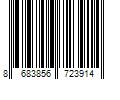 8 683856 723914